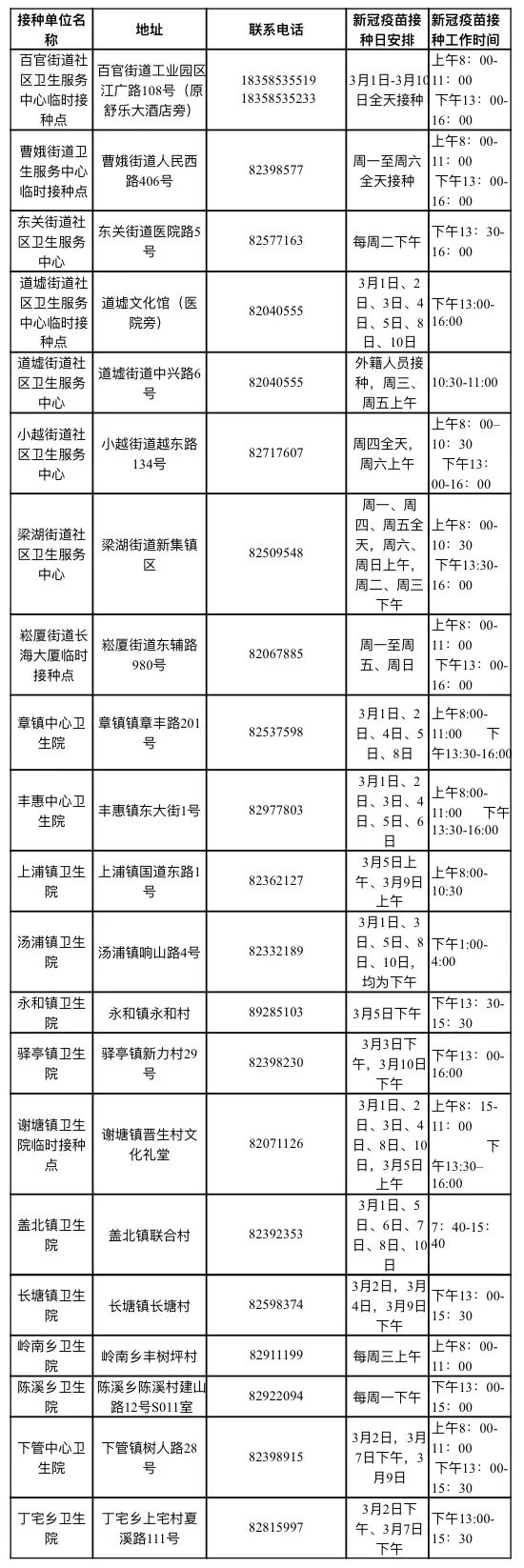 | 接种单位名称 | 地址 | 联系电话 | 新冠疫苗接种日安排 | 新冠疫苗接种工作时间 |
|---|---|---|---|---|
| 百官街道社区卫生服务中心临时接种点 | 百官街道工业园区江广路108号（原舒乐大酒店旁） | 18358535519 18358535233 | 3月1日-3月10日全天接种 | 上午8：00-11：00 下午13：00-16：00 |
| 曹娥街道卫生服务中心临时接种点 | 曹娥街道人民西路406号 | 82398577 | 周一至周六全天接种 | 上午8：00-11：00 下午13：00-16：00 |
| 东关街道社区卫生服务中心 | 东关街道医院路5号 | 82577163 | 每周二下午 | 下午13：30-16：00 |
| 道墟街道社区卫生服务中心临时接种点 | 道墟文化馆（医院旁） | 82040555 | 3月1日、2日、3日、4日、5日、8日、10日 | 下午13:00-16:00 |
| 道墟街道社区卫生服务中心 | 道墟街道中兴路6号 | 82040555 | 外籍人员接种，周三、周五上午 | 10:30-11:00 |
| 小越街道社区卫生服务中心 | 小越街道越东路134号 | 82717607 | 周四全天，周六上午 | 上午8：00–10：30 下午13：00-16：00 |
| 梁湖街道社区卫生服务中心 | 梁湖街道新集镇区 | 82509548 | 周一、周四、周五全天，周六、周日上午，周二、周三下午 | 上午8：00-10：30 下午13:30-16：00 |
| 崧厦街道长海大厦临时接种点 | 崧厦街道东辅路980号 | 82067885 | 周一至周五、周日 | 上午8：00-11：00 下午13：00-16：00 |
| 章镇中心卫生院 | 章镇镇章丰路201号 | 82537598 | 3月1日、2日、4日、5日、8日 | 上午8:00-11:00 下午13:30-16:00 |
| 丰惠中心卫生院 | 丰惠镇东大街1号 | 82977803 | 3月1日、2日、3日、4日、5日、6日 | 上午8:00-11:00 下午13:30-16:00 |
| 上浦镇卫生院 | 上浦镇国道东路1号 | 82362127 | 3月5日上午、3月9日上午 | 上午8:00-10:30 |
| 汤浦镇卫生院 | 汤浦镇响山路4号 | 82332189 | 3月1日、3日、5日、8日、10日，均为下午 | 下午1:00-4:00 |
| 永和镇卫生院 | 永和镇永和村 | 89285103 | 3月5日下午 | 下午13：30-15：30 |
| 驿亭镇卫生院 | 驿亭镇新力村29号 | 82398230 | 3月3日下午，3月10日下午 | 下午13：00-16:00 |
| 谢塘镇卫生院临时接种点 | 谢塘镇晋生村文化礼堂 | 82071126 | 3月1日、2日、3日、4日、8日、10日，3月5日上午 | 上午8：15-11：00 下午13:30–16:00 |
| 盖北镇卫生院 | 盖北镇联合村 | 82392353 | 3月1日、5日、6日、7日、8日、10日 | 7：40-15：40 |
| 长塘镇卫生院 | 长塘镇长塘村 | 82598374 | 3月2日，3月4日，3月9日下午 | 下午13：00-15：30 |
| 岭南乡卫生院 | 岭南乡丰树坪村 | 82911199 | 每周三上午 | 上午8：00-11：00 |
| 陈溪乡卫生院 | 陈溪乡陈溪村建山路12号S011室 | 82922094 | 每周一下午 | 下午13：00-15：00 |
| 下管中心卫生院 | 下管镇树人路28号 | 82398915 | 3月2日，3月7日下午，3月9日 | 上午8：00-11：00 下午13：00-15：30 |
| 丁宅乡卫生院 | 丁宅乡上宅村夏溪路111号 | 82815997 | 3月2日下午、3月7日下午 | 下午13:00-15：30 |